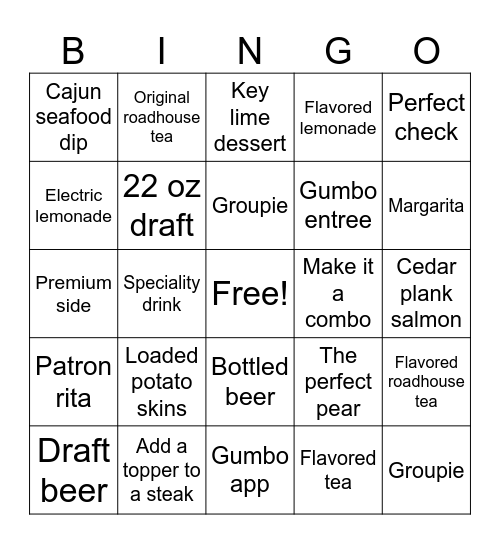 | B | I | N | G | O |
|---|---|---|---|---|
| Cajun seafood dip | Original roadhouse tea | Key lime dessert | Flavored lemonade | Perfect check |
| Electric lemonade | 22 oz draft | Groupie | Gumbo entree | Margarita |
| Premium side | Speciality drink | Free! | Make it a combo | Cedar plank salmon |
| Patron rita | Loaded potato skins | Bottled beer | The perfect pear | Flavored roadhouse tea |
| Draft beer | Add a topper to a steak | Gumbo app | Flavored tea | Groupie |